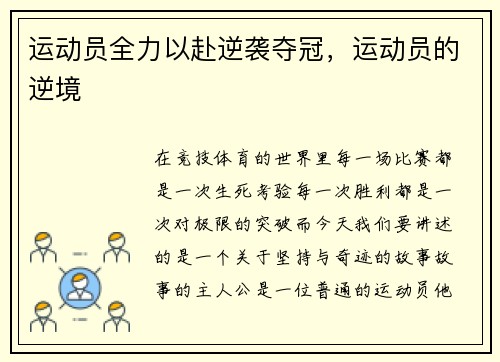 运动员全力以赴逆袭夺冠，运动员的逆境

在竞技体育的世界里每一场比赛都是一次生死考验每一次胜利都是一次对极限的突破而今天我们要讲述的是一个关于坚持与奇迹的故事故事的主人公是一位普通的运动员他